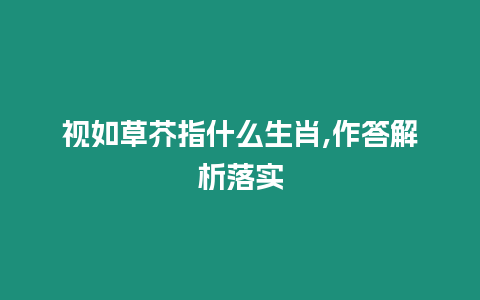 视如草芥指什么生肖,作答解析落实